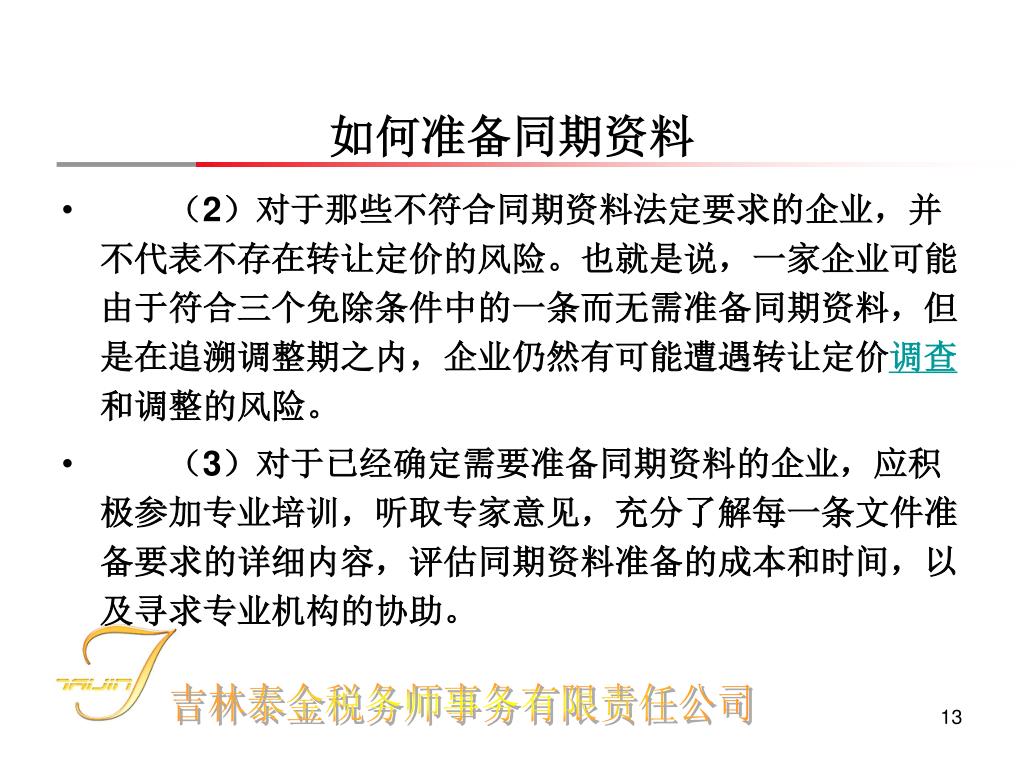 如何准备同期资料

• （2）对于那些不符合同期资料法定要求的企业，并不代表不存在转让定价的风险。也就是说，一家企业可能由于符合三个免除条件中的一条而无需准备同期资料，但是在追溯调整期之内，企业仍然有可能遭遇转让定价调查和调整的风险。

• （3）对于已经确定需要准备同期资料的企业，应积极参加专业培训，听取专家意见，充分了解每一条文件准备要求的详细内容，评估同期资料准备的成本和时间，以及寻求专业机构的协助。

TAIJIN

吉林泰金税务师事务有限责任公司

13